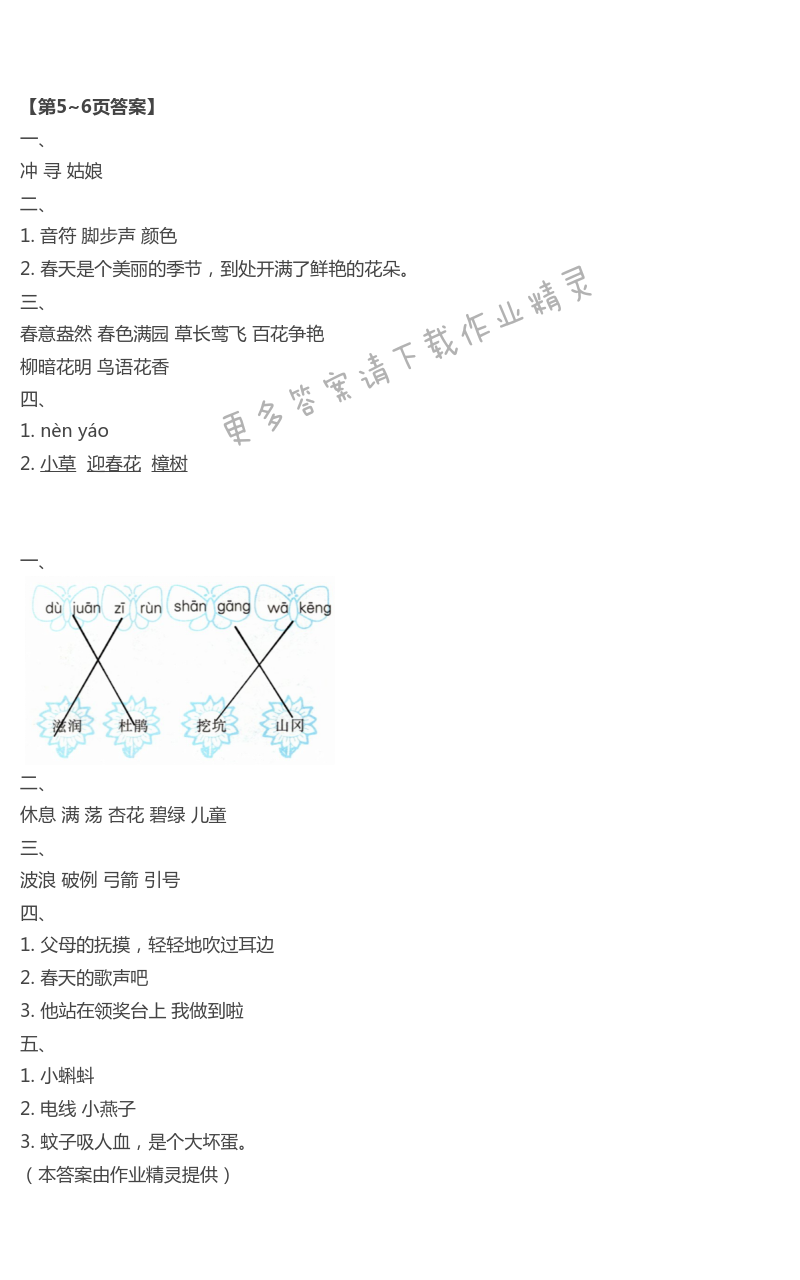 【第5~6页答案】
一、
冲 寻 姑娘
二、
1. 音符 脚步声 颜色
2. 春天是个美丽的季节，到处开满了鲜艳的花朵。
三、
春意盎然 春色满园 草长莺飞 百花争艳
柳暗花明 鸟语花香
四、
1. nèn yáo
2. 小草 迎春花 樟树

更多答案请下载作业精灵

一、
dù juān zī rùn shān gāng wā kēng
滋润 杜鹃 挖坑 山冈
二、
休息 满 荡 杏花 碧绿 儿童
三、
波浪 破例 弓箭 引号
四、
1. 父母的抚摸，轻轻地吹过耳边
2. 春天的歌声吧
3. 他站在领奖台上 我做到啦
五、
1. 小蝌蚪
2. 电线 小燕子
3. 蚊子吸人血，是个大坏蛋。
（本答案由作业精灵提供）